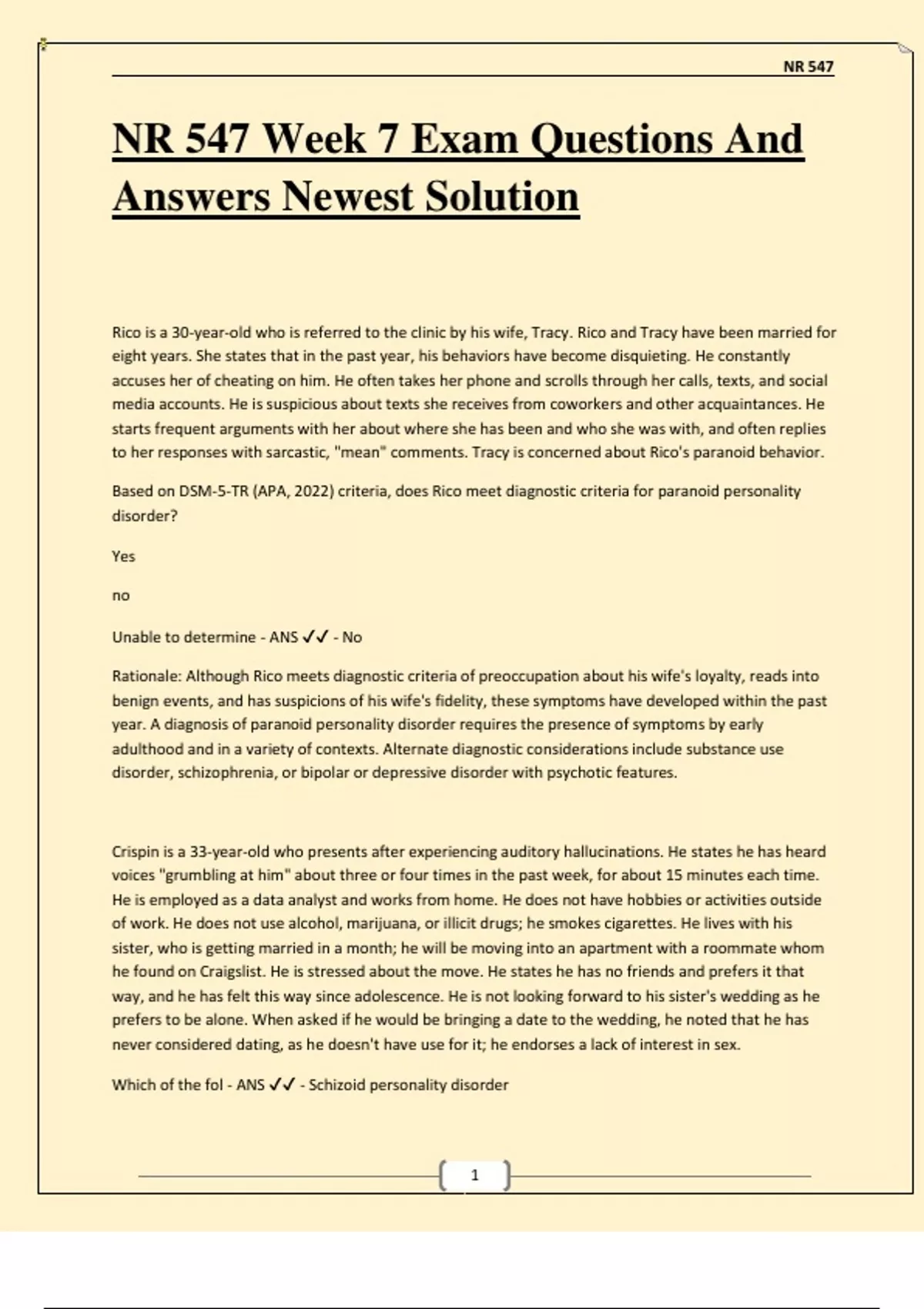 NR 547

NR 547 Week 7 Exam Questions And Answers Newest Solution

Rico is a 30-year-old who is referred to the clinic by his wife, Tracy. Rico and Tracy have been married for eight years. She states that in the past year, his behaviors have become disquieting. He constantly accuses her of cheating on him. He often takes her phone and scrolls through her calls, texts, and social media accounts. He is suspicious about texts she receives from coworkers and other acquaintances. He starts frequent arguments with her about where she has been and who she was with, and often replies to her responses with sarcastic, "mean" comments. Tracy is concerned about Rico's paranoid behavior.

Based on DSM-5-TR (APA, 2022) criteria, does Rico meet diagnostic criteria for paranoid personality disorder?

Yes

no

Unable to determine - ANS ✓✓ - No

Rationale: Although Rico meets diagnostic criteria of preoccupation about his wife's loyalty, reads into benign events, and has suspicions of his wife's fidelity, these symptoms have developed within the past year. A diagnosis of paranoid personality disorder requires the presence of symptoms by early adulthood and in a variety of contexts. Alternate diagnostic considerations include substance use disorder, schizophrenia, or bipolar or depressive disorder with psychotic features.

Crispin is a 33-year-old who presents after experiencing auditory hallucinations. He states he has heard voices "grumbling at him" about three or four times in the past week, for about 15 minutes each time. He is employed as a data analyst and works from home. He does not have hobbies or activities outside of work. He does not use alcohol, marijuana, or illicit drugs; he smokes cigarettes. He lives with his sister, who is getting married in a month; he will be moving into an apartment with a roommate whom he found on Craigslist. He is stressed about the move. He states he has no friends and prefers it that way, and he has felt this way since adolescence. He is not looking forward to his sister's wedding as he prefers to be alone. When asked if he would be bringing a date to the wedding, he noted that he has never considered dating, as he doesn't have use for it; he endorses a lack of interest in sex.

Which of the fol - ANS ✓✓ - Schizoid personality disorder

1